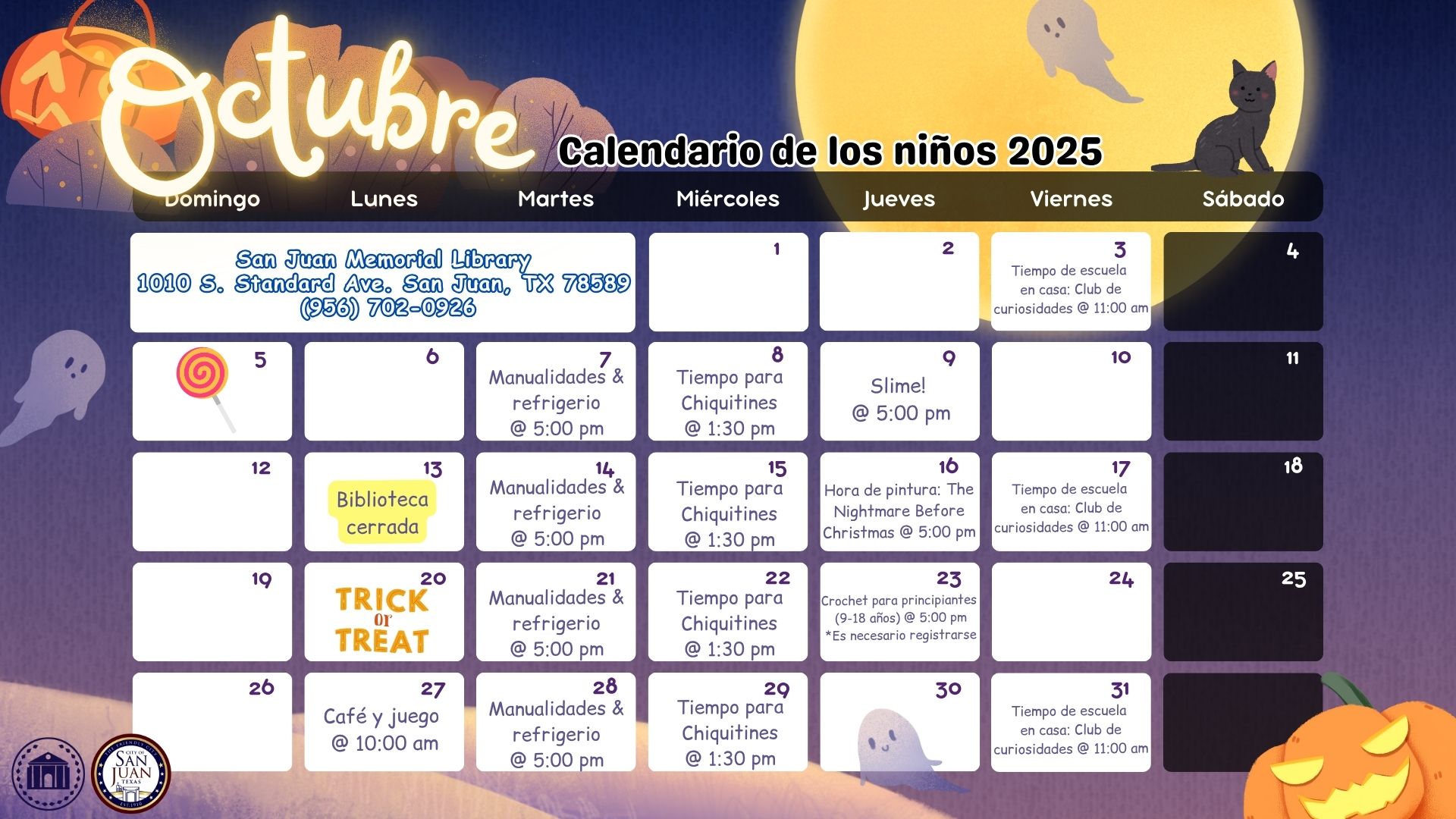 Octubre

Calendario de los niños 2025

| Domingo | Lunes | Martes | Miércoles | Jueves | Viernes | Sábado |
|---|---|---|---|---|---|---|
| San Juan Memorial Library 1010 S. Standard Ave. San Juan, TX 78589 (956) 702-0926 | | | 1 | 2 | 3 Tiempo de escuela en casa: Club de curiosidades @ 11:00 am | 4 |
| 5 | 6 | 7 Manualidades & refrigerio @ 5:00 pm | 8 Tiempo para Chiquitines @ 1:30 pm | 9 Slime! @ 5:00 pm | 10 | 11 |
| 12 | 13 Biblioteca cerrada | 14 Manualidades & refrigerio @ 5:00 pm | 15 Tiempo para Chiquitines @ 1:30 pm | 16 Hora de pintura: The Nightmare Before Christmas @ 5:00 pm | 17 Tiempo de escuela en casa: Club de curiosidades @ 11:00 am | 18 |
| 19 | 20 TRICK or TREAT | 21 Manualidades & refrigerio @ 5:00 pm | 22 Tiempo para Chiquitines @ 1:30 pm | 23 Crochet para principiantes (9-18 años) @ 5:00 pm *Es necesario registrarse | 24 | 25 |
| 26 | 27 Café y juego @ 10:00 am | 28 Manualidades & refrigerio @ 5:00 pm | 29 Tiempo para Chiquitines @ 1:30 pm | 30 | 31 Tiempo de escuela en casa: Club de curiosidades @ 11:00 am | |

CITY OF SAN JUAN TEXAS